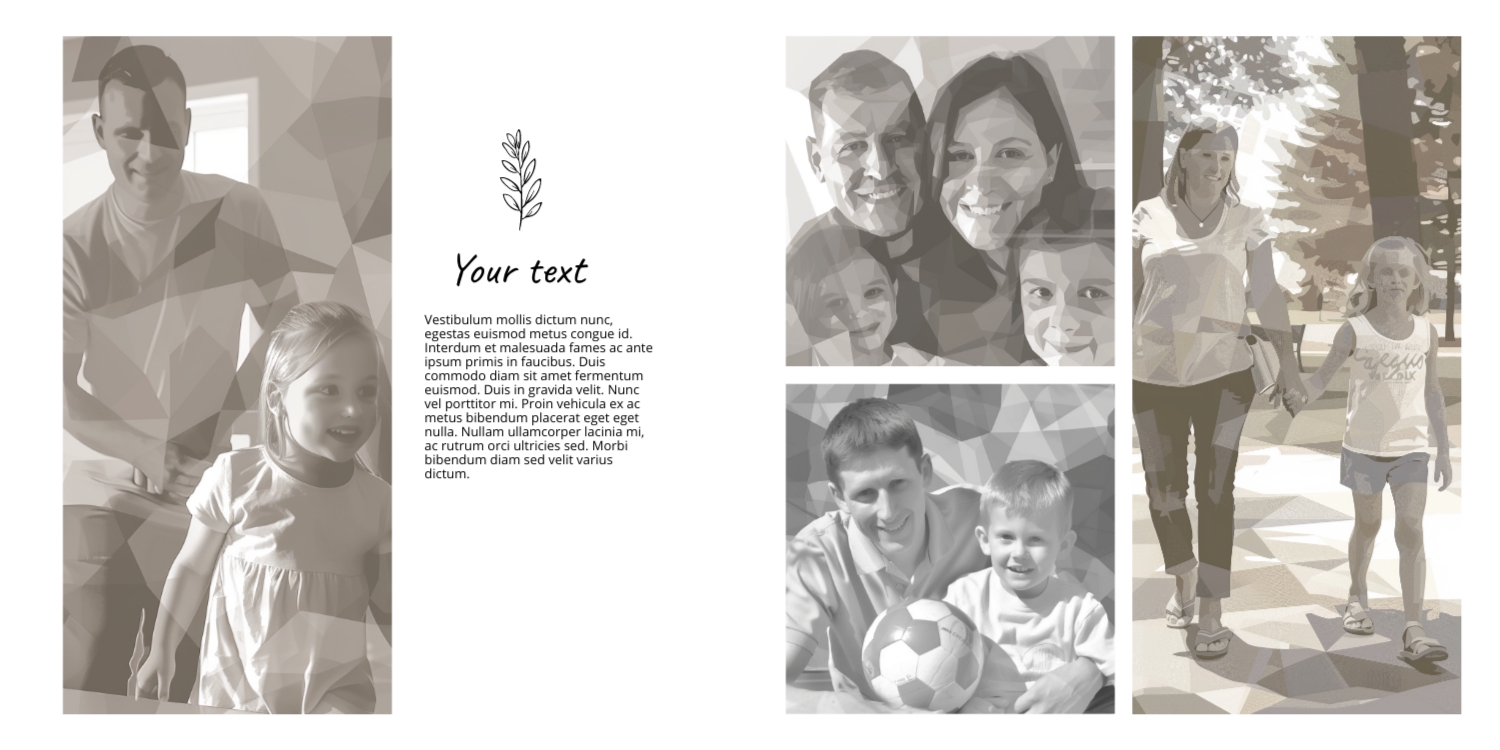 Your text

Vestibulum mollis dictum nunc, egestas euismod metus congue id. Interdum et malesuada fames ac ante ipsum primis in faucibus. Duis commodo diam sit amet fermentum euismod. Duis in gravida velit. Nunc vel porttitor mi. Proin vehicula ex ac metus bibendum placerat eget eget nulla. Nullam ullamcorper lacinia mi, ac rutrum orci ultricies sed. Morbi bibendum diam sed velit varius dictum.